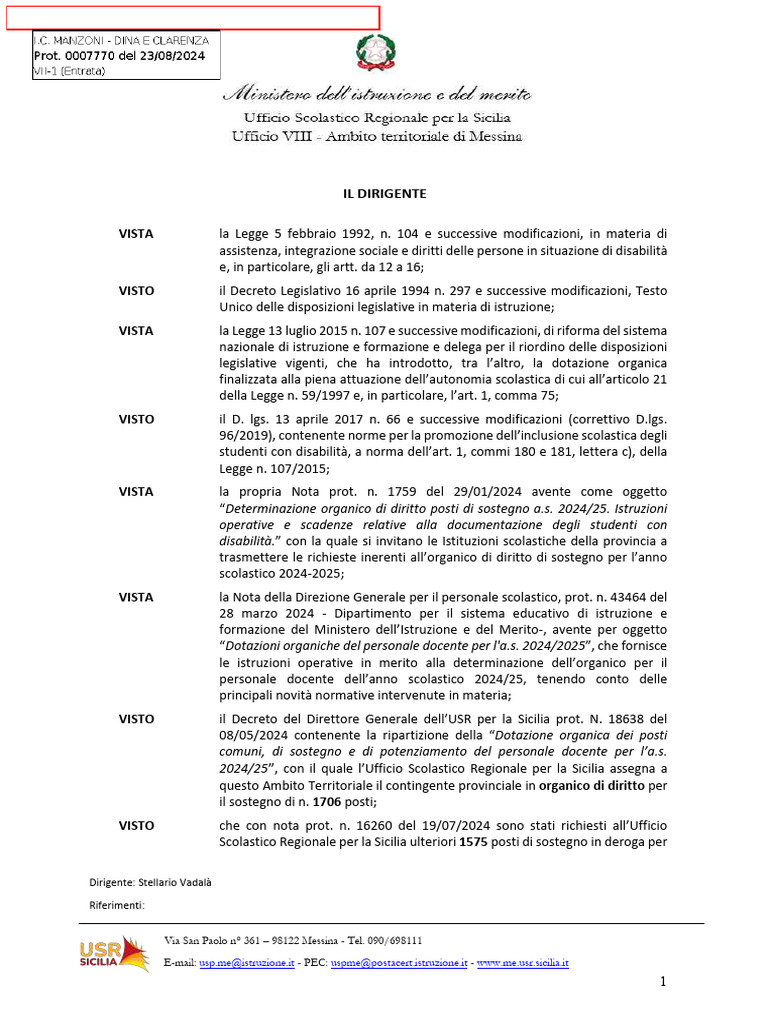 I.C. MANZONI - DINA E CLARENZA
Prot. 0007770 del 23/08/2024
VII-1 (Entrata)

Ministero dell'istruzione e del merito
Ufficio Scolastico Regionale per la Sicilia
Ufficio VIII - Ambito territoriale di Messina

IL DIRIGENTE

VISTA la Legge 5 febbraio 1992, n. 104 e successive modificazioni, in materia di assistenza, integrazione sociale e diritti delle persone in situazione di disabilità e, in particolare, gli artt. da 12 a 16;

VISTO il Decreto Legislativo 16 aprile 1994 n. 297 e successive modificazioni, Testo Unico delle disposizioni legislative in materia di istruzione;

VISTA la Legge 13 luglio 2015 n. 107 e successive modificazioni, di riforma del sistema nazionale di istruzione e formazione e delega per il riordino delle disposizioni legislative vigenti, che ha introdotto, tra l'altro, la dotazione organica finalizzata alla piena attuazione dell'autonomia scolastica di cui all'articolo 21 della Legge n. 59/1997 e, in particolare, l'art. 1, comma 75;

VISTO il D. lgs. 13 aprile 2017 n. 66 e successive modificazioni (correttivo D.lgs. 96/2019), contenente norme per la promozione dell'inclusione scolastica degli studenti con disabilità, a norma dell'art. 1, commi 180 e 181, lettera c), della Legge n. 107/2015;

VISTA la propria Nota prot. n. 1759 del 29/01/2024 avente come oggetto "Determinazione organico di diritto posti di sostegno a.s. 2024/25. Istruzioni operative e scadenze relative alla documentazione degli studenti con disabilità." con la quale si invitano le Istituzioni scolastiche della provincia a trasmettere le richieste inerenti all'organico di diritto di sostegno per l'anno scolastico 2024-2025;

VISTA la Nota della Direzione Generale per il personale scolastico, prot. n. 43464 del 28 marzo 2024 - Dipartimento per il sistema educativo di istruzione e formazione del Ministero dell'Istruzione e del Merito-, avente per oggetto "Dotazioni organiche del personale docente per l'a.s. 2024/2025", che fornisce le istruzioni operative in merito alla determinazione dell'organico per il personale docente dell'anno scolastico 2024/25, tenendo conto delle principali novità normative intervenute in materia;

VISTO il Decreto del Direttore Generale dell'USR per la Sicilia prot. N. 18638 del 08/05/2024 contenente la ripartizione della "Dotazione organica dei posti comuni, di sostegno e di potenziamento del personale docente per l'a.s. 2024/25", con il quale l'Ufficio Scolastico Regionale per la Sicilia assegna a questo Ambito Territoriale il contingente provinciale in organico di diritto per il sostegno di n. 1706 posti;

VISTO che con nota prot. n. 16260 del 19/07/2024 sono stati richiesti all'Ufficio Scolastico Regionale per la Sicilia ulteriori 1575 posti di sostegno in deroga per

Dirigente: Stellario Vadalà
Riferimenti:

USR SICILIA
Via San Paolo n° 361 – 98122 Messina - Tel. 090/698111
E-mail: usp.me@istruzione.it - PEC: uspme@postacert.istruzione.it - www.me.usr.sicilia.it

1